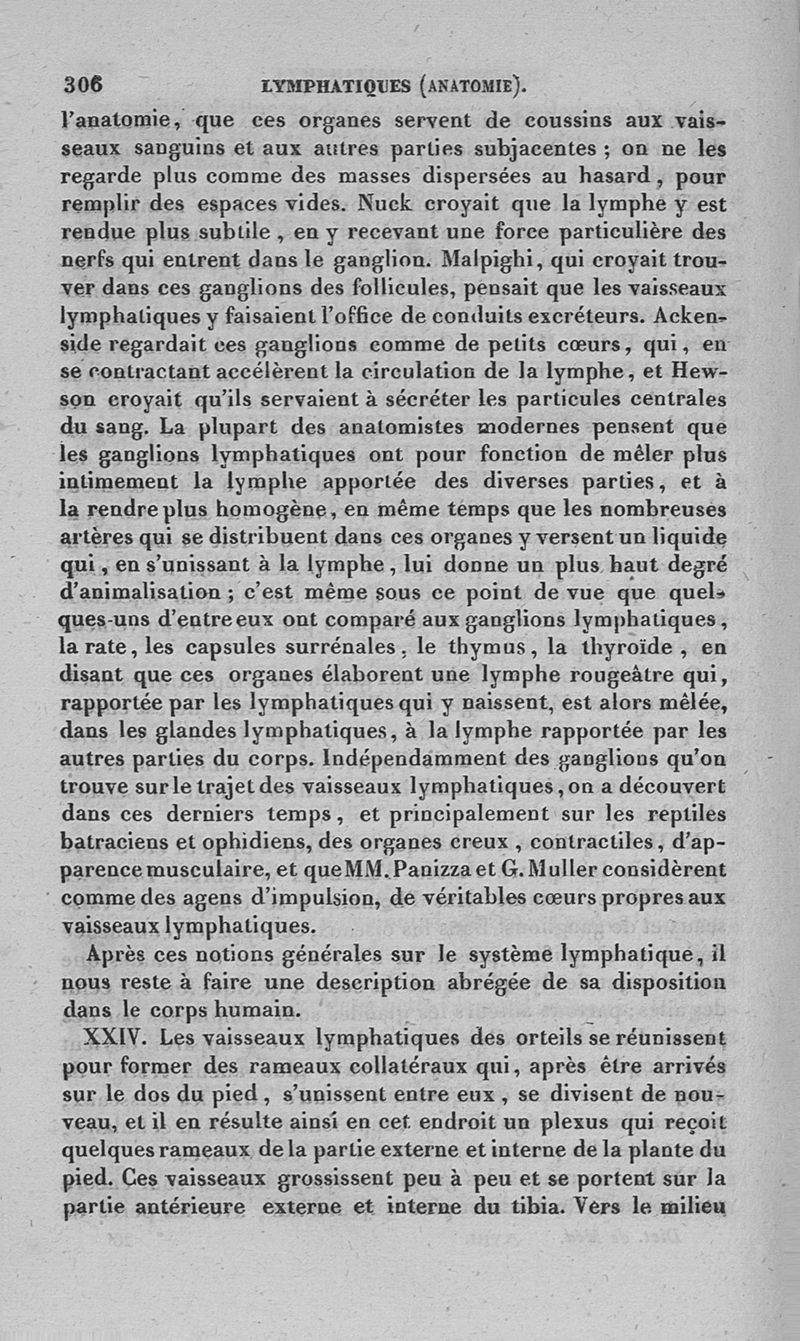 306 LYMPHATIQUES (ANATOMIE).

l'anatomie, que ces organes servent de coussins aux vaisseaux sanguins et aux autres parties subjacentes ; on ne les regarde plus comme des masses dispersées au hasard, pour remplir des espaces vides. Nuck croyait que la lymphe y est rendue plus subtile, en y recevant une force particulière des nerfs qui entrent dans le ganglion. Malpighi, qui croyait trouver dans ces ganglions des follicules, pensait que les vaisseaux lymphatiques y faisaient l'office de conduits excréteurs. Ackenside regardait ces ganglions comme de petits cœurs, qui, en se contractant accélèrent la circulation de la lymphe, et Hewson croyait qu'ils servaient à sécréter les particules centrales du sang. La plupart des anatomistes modernes pensent que les ganglions lymphatiques ont pour fonction de mêler plus intimement la lymphe apportée des diverses parties, et à la rendre plus homogène, en même temps que les nombreuses artères qui se distribuent dans ces organes y versent un liquide qui, en s'unissant à la lymphe, lui donne un plus haut degré d'animalisation ; c'est même sous ce point de vue que quelques-uns d'entre eux ont comparé aux ganglions lymphatiques, la rate, les capsules surrénales, le thymus, la thyroïde, en disant que ces organes élaborent une lymphe rougeâtre qui, rapportée par les lymphatiques qui y naissent, est alors mêlée, dans les glandes lymphatiques, à la lymphe rapportée par les autres parties du corps. Indépendamment des ganglions qu'on trouve sur le trajet des vaisseaux lymphatiques, on a découvert dans ces derniers temps, et principalement sur les reptiles batraciens et ophidiens, des organes creux, contractiles, d'apparence musculaire, et que MM. Panizza et G. Muller considèrent comme des agens d'impulsion, de véritables cœurs propres aux vaisseaux lymphatiques.

Après ces notions générales sur le système lymphatique, il nous reste à faire une description abrégée de sa disposition dans le corps humain.

XXIV. Les vaisseaux lymphatiques des orteils se réunissent pour former des rameaux collatéraux qui, après être arrivés sur le dos du pied, s'unissent entre eux, se divisent de nouveau, et il en résulte ainsi en cet endroit un plexus qui reçoit quelques rameaux de la partie externe et interne de la plante du pied. Ces vaisseaux grossissent peu à peu et se portent sur la partie antérieure externe et interne du tibia. Vers le milieu